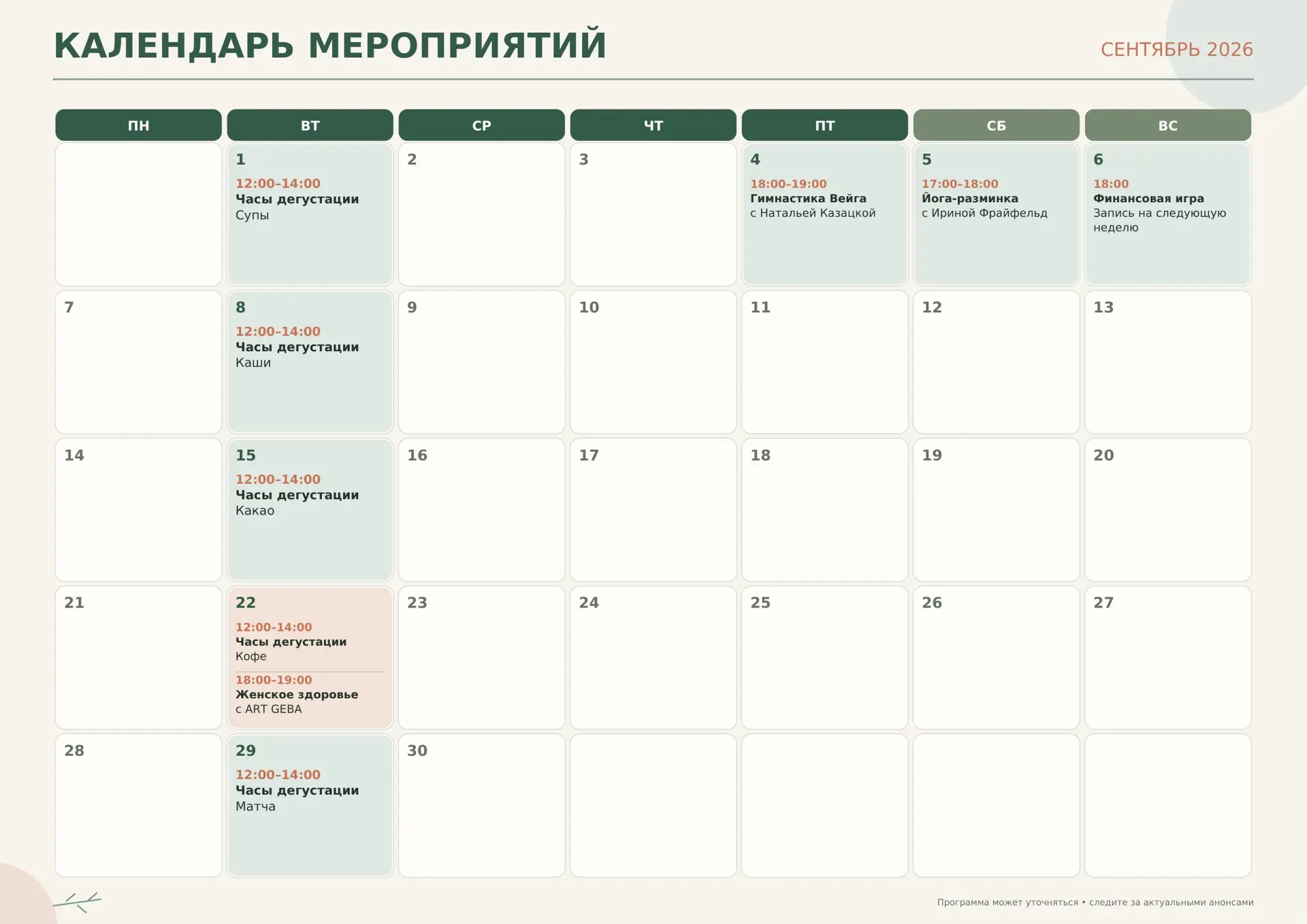 КАЛЕНДАРЬ МЕРОПРИЯТИЙ

СЕНТЯБРЬ 2026

| ПН | ВТ | СР | ЧТ | ПТ | СБ | ВС |
|---|---|---|---|---|---|---|
|  | 1 12:00–14:00 Часы дегустации Супы | 2 | 3 | 4 18:00–19:00 Гимнастика Вейга с Натальей Казацкой | 5 17:00–18:00 Йога-разминка с Ириной Фрайфельд | 6 18:00 Финансовая игра Запись на следующую неделю |
| 7 | 8 12:00–14:00 Часы дегустации Каши | 9 | 10 | 11 | 12 | 13 |
| 14 | 15 12:00–14:00 Часы дегустации Какао | 16 | 17 | 18 | 19 | 20 |
| 21 | 22 12:00–14:00 Часы дегустации Кофе 18:00–19:00 Женское здоровье с ART GEBA | 23 | 24 | 25 | 26 | 27 |
| 28 | 29 12:00–14:00 Часы дегустации Матча | 30 |  |  |  |  |

Программа может уточняться • следите за актуальными анонсами